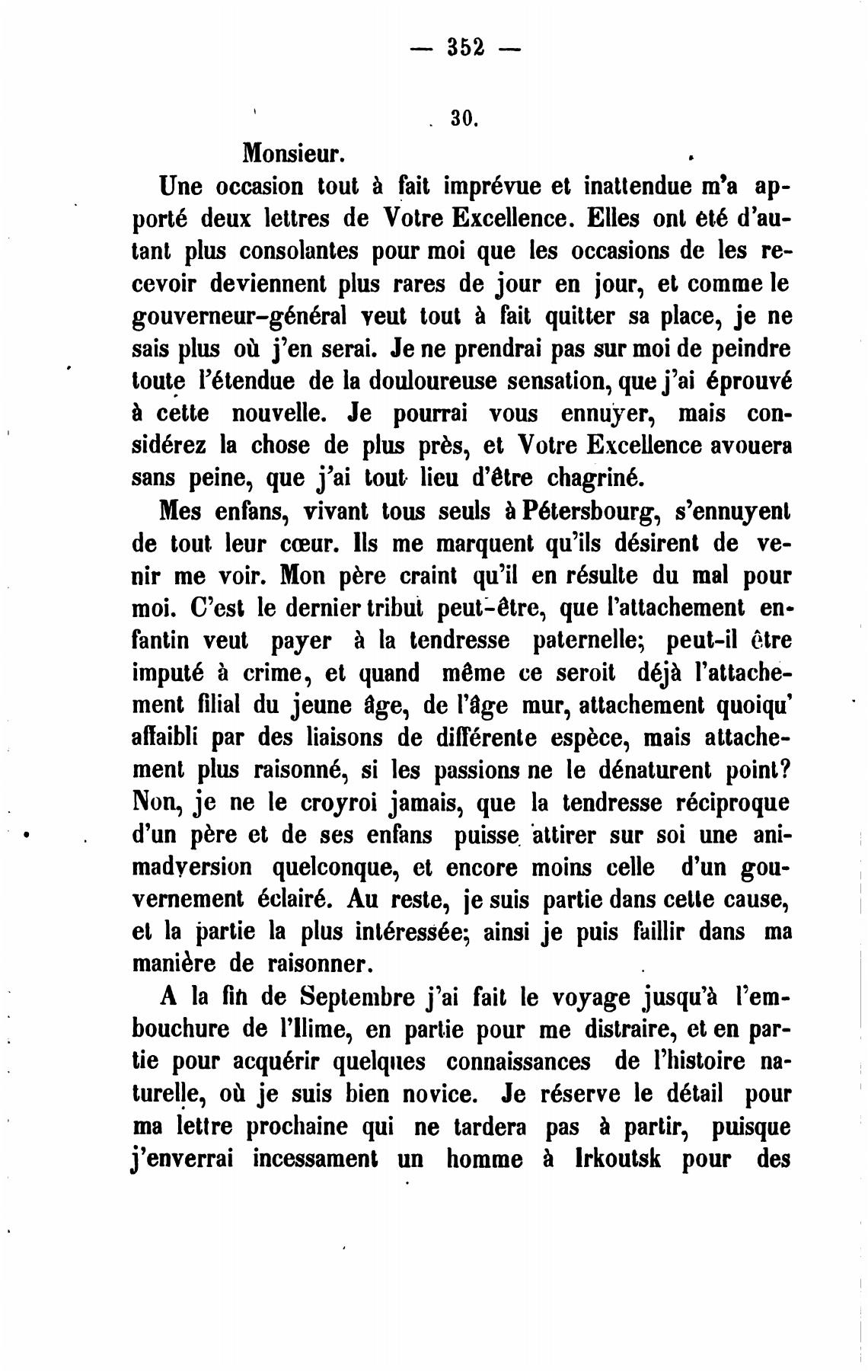 — 352 —

30.

Monsieur.

Une occasion tout à fait imprévue et inattendue m'a apporté deux lettres de Votre Excellence. Elles ont été d'autant plus consolantes pour moi que les occasions de les recevoir deviennent plus rares de jour en jour, et comme le gouverneur-général veut tout à fait quitter sa place, je ne sais plus où j'en serai. Je ne prendrai pas sur moi de peindre toute l'étendue de la douloureuse sensation, que j'ai éprouvé à cette nouvelle. Je pourrai vous ennuyer, mais considérez la chose de plus près, et Votre Excellence avouera sans peine, que j'ai tout lieu d'être chagriné.

Mes enfans, vivant tous seuls à Pétersbourg, s'ennuyent de tout leur cœur. Ils me marquent qu'ils désirent de venir me voir. Mon père craint qu'il en résulte du mal pour moi. C'est le dernier tribut peut-être, que l'attachement enfantin veut payer à la tendresse paternelle; peut-il être imputé à crime, et quand même ce seroit déjà l'attachement filial du jeune âge, de l'âge mur, attachement quoiqu' affaibli par des liaisons de différente espèce, mais attachement plus raisonné, si les passions ne le dénaturent point? Non, je ne le croyroi jamais, que la tendresse réciproque d'un père et de ses enfans puisse attirer sur soi une animadversion quelconque, et encore moins celle d'un gouvernement éclairé. Au reste, je suis partie dans cette cause, et la partie la plus intéressée; ainsi je puis faillir dans ma manière de raisonner.

A la fin de Septembre j'ai fait le voyage jusqu'à l'embouchure de l'Ilime, en partie pour me distraire, et en partie pour acquérir quelques connaissances de l'histoire naturelle, où je suis bien novice. Je réserve le détail pour ma lettre prochaine qui ne tardera pas à partir, puisque j'enverrai incessament un homme à Irkoutsk pour des